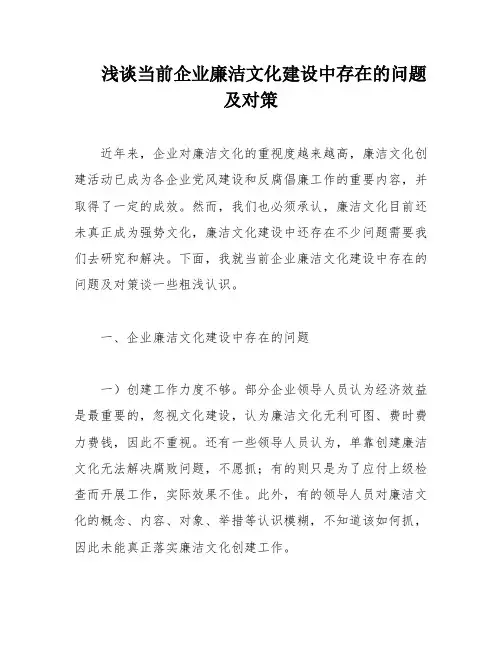 浅谈当前企业廉洁文化建设中存在的问题及对策

近年来，企业对廉洁文化的重视度越来越高，廉洁文化创建活动已成为各企业党风建设和反腐倡廉工作的重要内容，并取得了一定的成效。然而，我们也必须承认，廉洁文化目前还未真正成为强势文化，廉洁文化建设中还存在不少问题需要我们去研究和解决。下面，我就当前企业廉洁文化建设中存在的问题及对策谈一些粗浅认识。

一、企业廉洁文化建设中存在的问题

一）创建工作力度不够。部分企业领导人员认为经济效益是最重要的，忽视文化建设，认为廉洁文化无利可图、费时费力费钱，因此不重视。还有一些领导人员认为，单靠创建廉洁文化无法解决腐败问题，不愿抓；有的则只是为了应付上级检查而开展工作，实际效果不佳。此外，有的领导人员对廉洁文化的概念、内容、对象、举措等认识模糊，不知道该如何抓，因此未能真正落实廉洁文化创建工作。